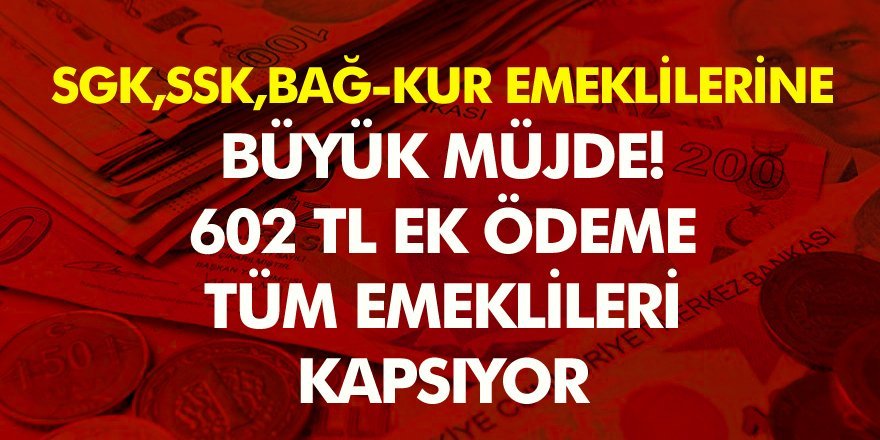 SGK,SSK,BAĞ-KUR EMEKLİLERİNE
BÜYÜK MÜJDE!
602 TL EK ÖDEME
TÜM EMEKLİLERİ
KAPSIYOR